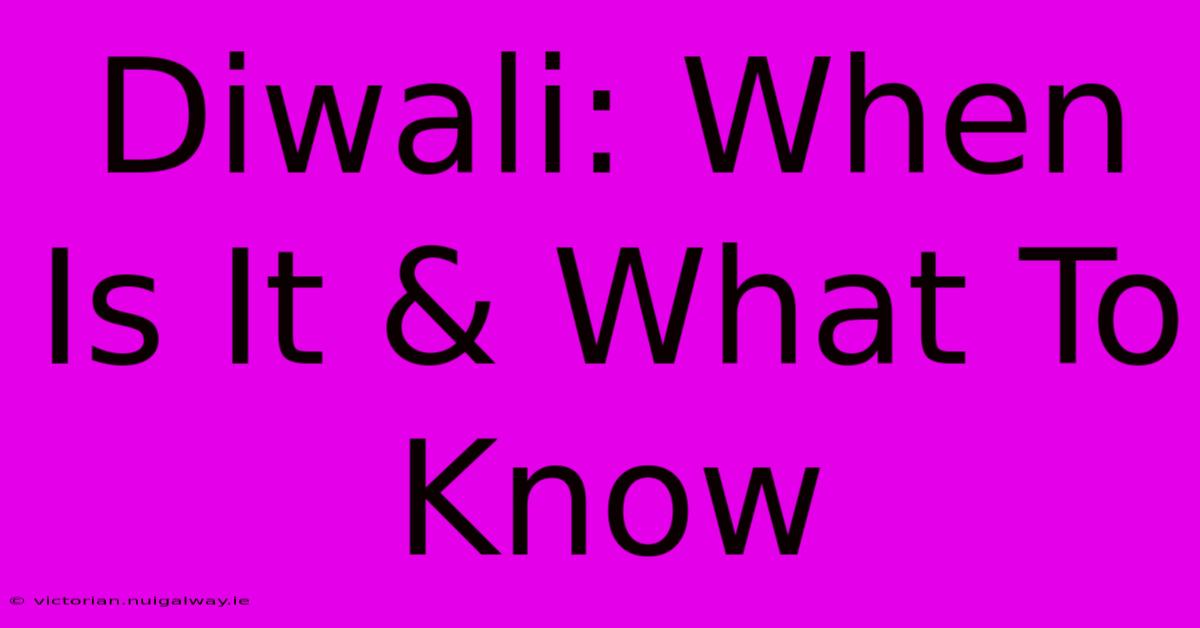 Diwali: When Is It & What To Know

© victorian.nuigalway.ie